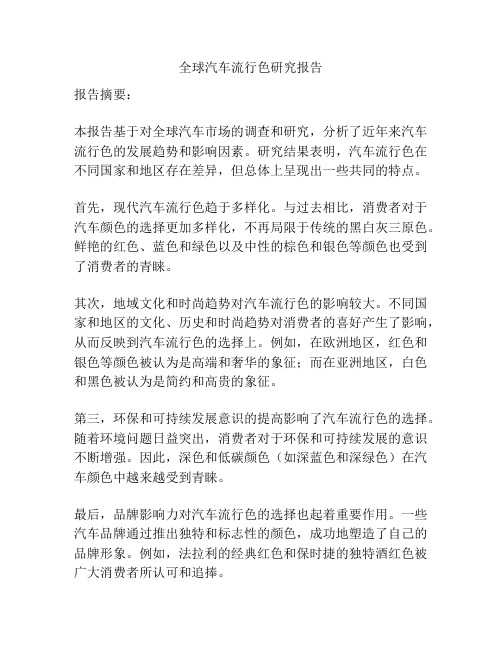 全球汽车流行色研究报告

报告摘要：

本报告基于对全球汽车市场的调查和研究，分析了近年来汽车流行色的发展趋势和影响因素。研究结果表明，汽车流行色在不同国家和地区存在差异，但总体上呈现出一些共同的特点。

首先，现代汽车流行色趋于多样化。与过去相比，消费者对于汽车颜色的选择更加多样化，不再局限于传统的黑白灰三原色。鲜艳的红色、蓝色和绿色以及中性的棕色和银色等颜色也受到了消费者的青睐。

其次，地域文化和时尚趋势对汽车流行色的影响较大。不同国家和地区的文化、历史和时尚趋势对消费者的喜好产生了影响，从而反映到汽车流行色的选择上。例如，在欧洲地区，红色和银色等颜色被认为是高端和奢华的象征；而在亚洲地区，白色和黑色被认为是简约和高贵的象征。

第三，环保和可持续发展意识的提高影响了汽车流行色的选择。随着环境问题日益突出，消费者对于环保和可持续发展的意识不断增强。因此，深色和低碳颜色（如深蓝色和深绿色）在汽车颜色中越来越受到青睐。

最后，品牌影响力对汽车流行色的选择也起着重要作用。一些汽车品牌通过推出独特和标志性的颜色，成功地塑造了自己的品牌形象。例如，法拉利的经典红色和保时捷的独特酒红色被广大消费者所认可和追捧。